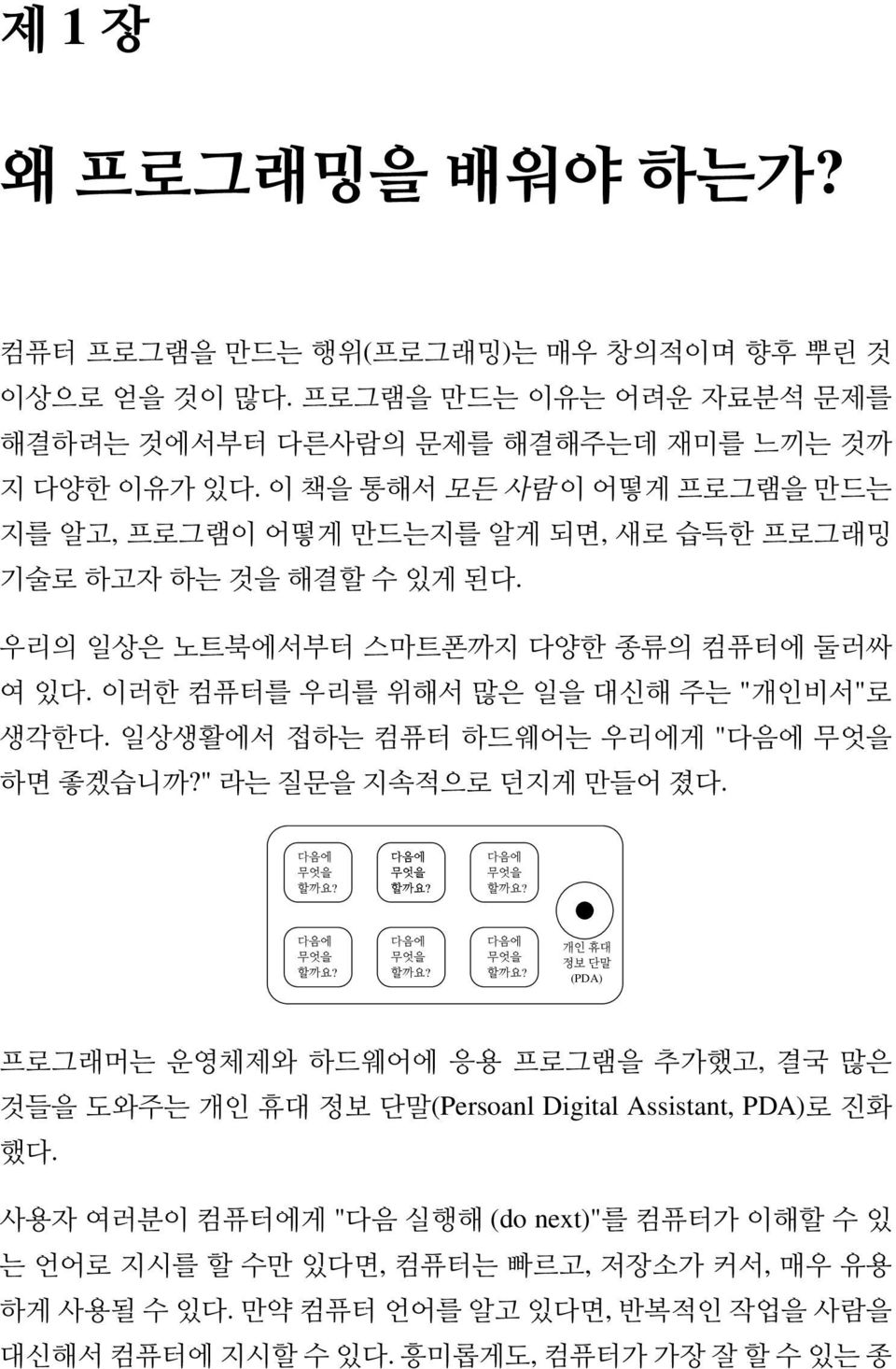 제 1 장

왜 프로그래밍을 배워야 하는가?

컴퓨터 프로그램을 만드는 행위(프로그래밍)는 매우 창의적이며 향후 뿌린 것 이상으로 얻을 것이 많다. 프로그램을 만드는 이유는 어려운 자료분석 문제를 해결하려는 것에서부터 다른사람의 문제를 해결해주는데 재미를 느끼는 것까지 다양한 이유가 있다. 이 책을 통해서 모든 사람이 어떻게 프로그램을 만드는지를 알고, 프로그램이 어떻게 만드는지를 알게 되면, 새로 습득한 프로그래밍 기술로 하고자 하는 것을 해결할 수 있게 된다.

우리의 일상은 노트북에서부터 스마트폰까지 다양한 종류의 컴퓨터에 둘러싸여 있다. 이러한 컴퓨터를 우리를 위해서 많은 일을 대신해 주는 "개인비서"로 생각한다. 일상생활에서 접하는 컴퓨터 하드웨어는 우리에게 "다음에 무엇을 하면 좋겠습니까?" 라는 질문을 지속적으로 던지게 만들어 졌다.

다음에 무엇을 할까요?
다음에 무엇을 할까요?
다음에 무엇을 할까요?
다음에 무엇을 할까요?
다음에 무엇을 할까요?
다음에 무엇을 할까요?
개인 휴대 정보 단말 (PDA)

프로그래머는 운영체제와 하드웨어에 응용 프로그램을 추가했고, 결국 많은 것들을 도와주는 개인 휴대 정보 단말(Persoanl Digital Assistant, PDA)로 진화했다.

사용자 여러분이 컴퓨터에게 "다음 실행해 (do next)"를 컴퓨터가 이해할 수 있는 언어로 지시를 할 수만 있다면, 컴퓨터는 빠르고, 저장소가 커서, 매우 유용하게 사용될 수 있다. 만약 컴퓨터 언어를 알고 있다면, 반복적인 작업을 사람을 대신해서 컴퓨터에 지시할 수 있다. 흥미롭게도, 컴퓨터가 가장 잘 할 수 있는 종